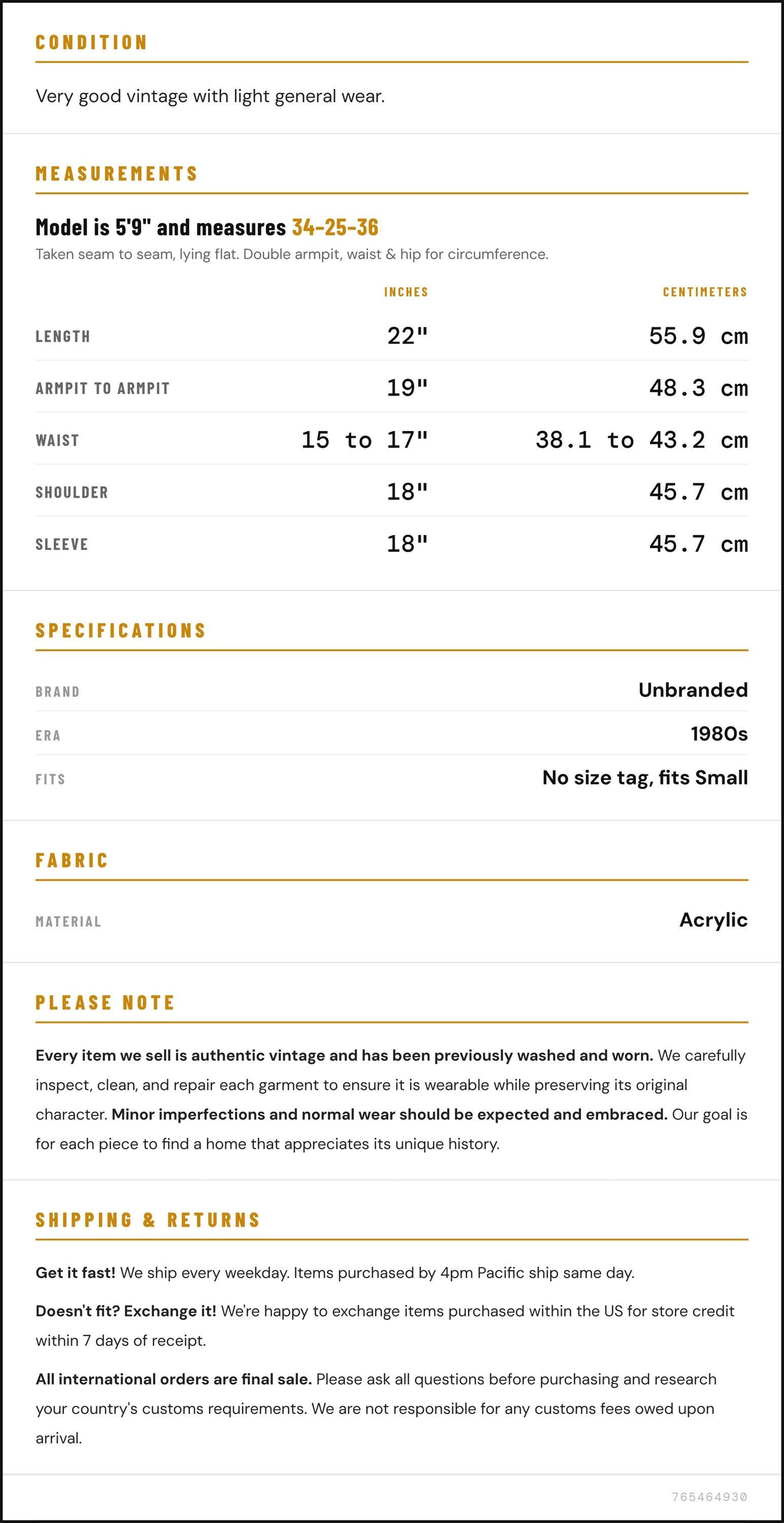 CONDITION

Very good vintage with light general wear.

MEASUREMENTS

Model is 5'9" and measures 34-25-36

Taken seam to seam, lying flat. Double armpit, waist & hip for circumference.

|  | INCHES | CENTIMETERS |
|---|---|---|
| LENGTH | 22" | 55.9 cm |
| ARMPIT TO ARMPIT | 19" | 48.3 cm |
| WAIST | 15 to 17" | 38.1 to 43.2 cm |
| SHOULDER | 18" | 45.7 cm |
| SLEEVE | 18" | 45.7 cm |

SPECIFICATIONS

BRAND
Unbranded

ERA
1980s

FITS
No size tag, fits Small

FABRIC

MATERIAL
Acrylic

PLEASE NOTE

Every item we sell is authentic vintage and has been previously washed and worn. We carefully inspect, clean, and repair each garment to ensure it is wearable while preserving its original character. Minor imperfections and normal wear should be expected and embraced. Our goal is for each piece to find a home that appreciates its unique history.

SHIPPING & RETURNS

Get it fast! We ship every weekday. Items purchased by 4pm Pacific ship same day.

Doesn't fit? Exchange it! We're happy to exchange items purchased within the US for store credit within 7 days of receipt.

All international orders are final sale. Please ask all questions before purchasing and research your country's customs requirements. We are not responsible for any customs fees owed upon arrival.

765464930